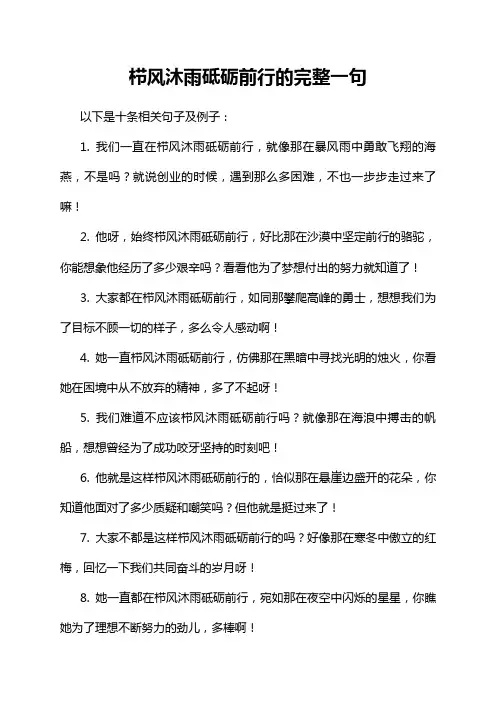 栉风沐雨砥砺前行的完整一句

以下是十条相关句子及例子：

1. 我们一直在栉风沐雨砥砺前行，就像那在暴风雨中勇敢飞翔的海燕，不是吗？就说创业的时候，遇到那么多困难，不也一步步走过来了嘛！

2. 他呀，始终栉风沐雨砥砺前行，好比那在沙漠中坚定前行的骆驼，你能想象他经历了多少艰辛吗？看看他为了梦想付出的努力就知道了！

3. 大家都在栉风沐雨砥砺前行，如同那攀爬高峰的勇士，想想我们为了目标不顾一切的样子，多么令人感动啊！

4. 她一直栉风沐雨砥砺前行，仿佛那在黑暗中寻找光明的烛火，你看她在困境中从不放弃的精神，多了不起呀！

5. 我们难道不应该栉风沐雨砥砺前行吗？就像那在海浪中搏击的帆船，想想曾经为了成功咬牙坚持的时刻吧！

6. 他就是这样栉风沐雨砥砺前行的，恰似那在悬崖边盛开的花朵，你知道他面对了多少质疑和嘲笑吗？但他就是挺过来了！

7. 大家不都是这样栉风沐雨砥砺前行的吗？好像那在寒冬中傲立的红梅，回忆一下我们共同奋斗的岁月呀！

8. 她一直都在栉风沐雨砥砺前行，宛如那在夜空中闪烁的星星，你瞧她为了理想不断努力的劲儿，多棒啊！